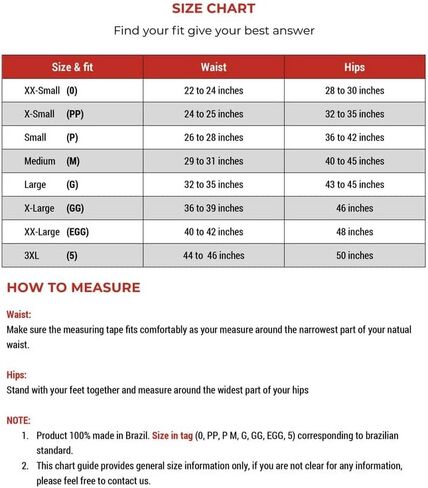 SIZE CHART

Find your fit give your best answer

| Size & fit | Waist | Hips |
|---|---|---|
| XX-Small (0) | 22 to 24 inches | 28 to 30 inches |
| X-Small (PP) | 24 to 25 inches | 32 to 35 inches |
| Small (P) | 26 to 28 inches | 36 to 42 inches |
| Medium (M) | 29 to 31 inches | 40 to 45 inches |
| Large (G) | 32 to 35 inches | 43 to 45 inches |
| X-Large (GG) | 36 to 39 inches | 46 inches |
| XX-Large (EGG) | 40 to 42 inches | 48 inches |
| 3XL (5) | 44 to 46 inches | 50 inches |

HOW TO MEASURE

Waist:
Make sure the measuring tape fits comfortably as your measure around the narrowest part of your natual waist.

Hips:
Stand with your feet together and measure around the widest part of your hips

NOTE:
1. Product 100% made in Brazil. Size in tag (0, PP, P M, G, GG, EGG, 5) corresponding to brazilian standard.
2. This chart guide provides general size information only, if you are not clear for any information, please feel free to contact us.